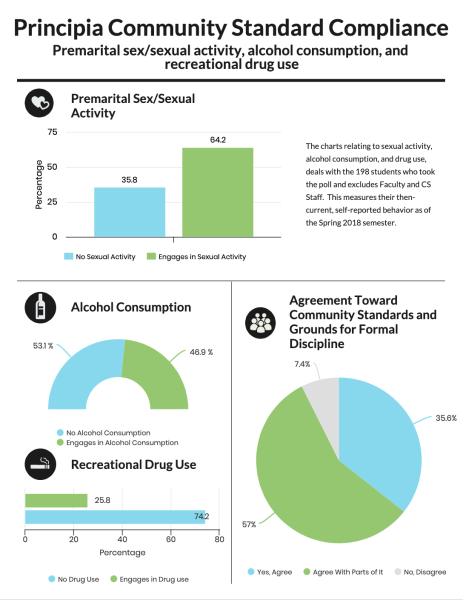 Principia Community Standard Compliance

Premarital sex/sexual activity, alcohol consumption, and recreational drug use

Premarital Sex/Sexual Activity

75
50
25
0
Percentage

35.8
64.2

No Sexual Activity
Engages in Sexual Activity

The charts relating to sexual activity, alcohol consumption, and drug use, deals with the 198 students who took the poll and excludes Faculty and CS Staff. This measures their then-current, self-reported behavior as of the Spring 2018 semester.

Alcohol Consumption

53.1 %
46.9 %

No Alcohol Consumption
Engages in Alcohol Consumption

Recreational Drug Use

25.8
74.2

0
20
40
60
80
Percentage

No Drug Use
Engages in Drug use

Agreement Toward Community Standards and Grounds for Formal Discipline

7.4%
35.6%
57%

Yes, Agree
Agree With Parts of It
No, Disagree